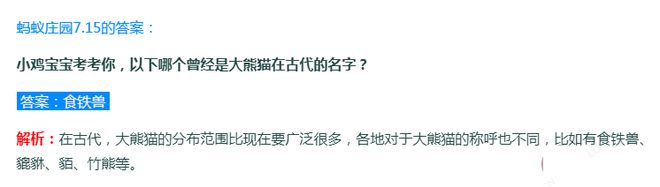 蚂蚁庄园7.15的答案：

小鸡宝宝考考你，以下哪个曾经是大熊猫在古代的名字？

答案：食铁兽

解析：在古代，大熊猫的分布范围比现在要广泛很多，各地对于大熊猫的称呼也不同，比如有食铁兽、貔貅、貊、竹熊等。